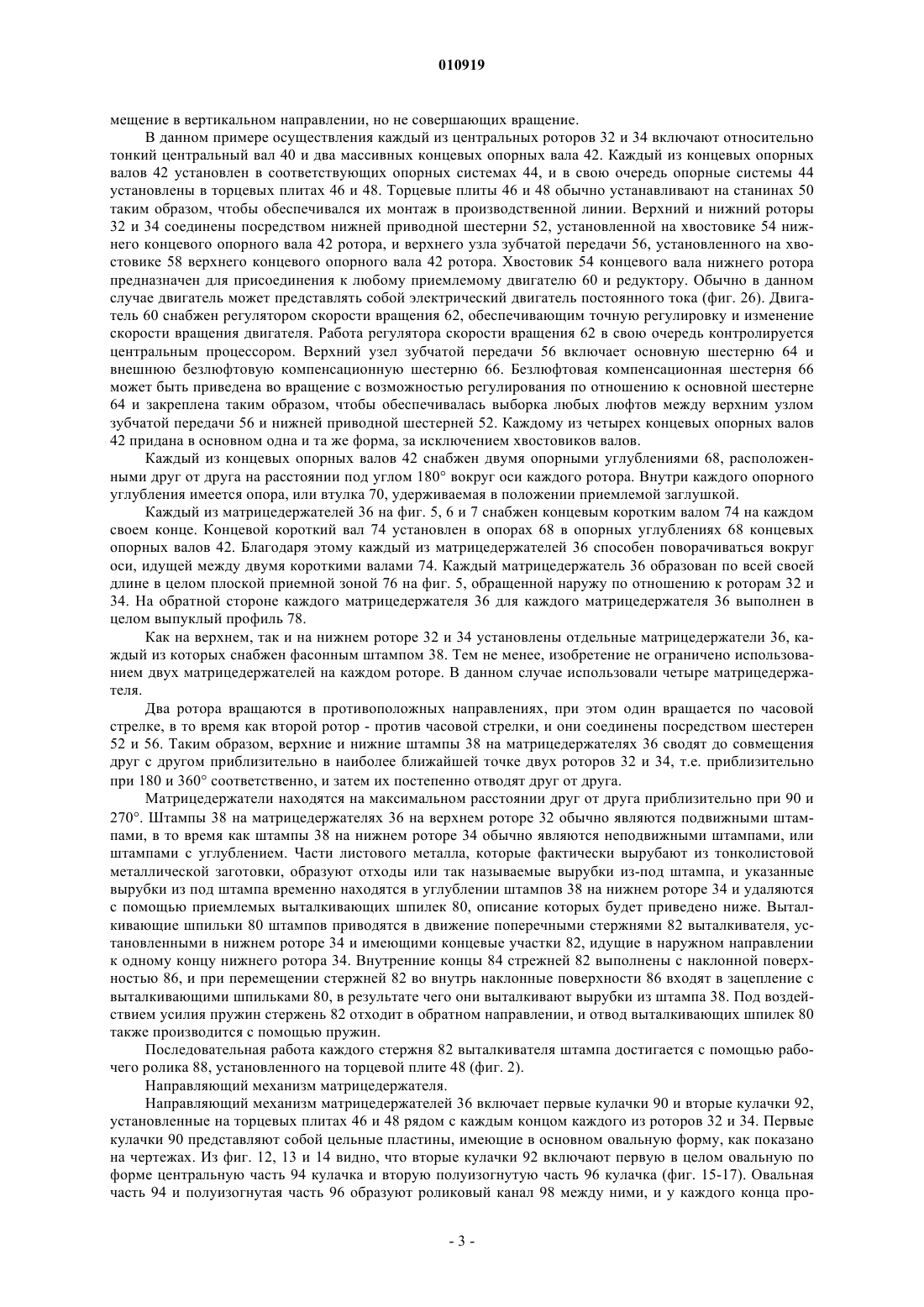 010919

мещение в вертикальном направлении, но не совершающих вращение.

В данном примере осуществления каждый из центральных роторов 32 и 34 включают относительно тонкий центральный вал 40 и два массивных концевых опорных вала 42. Каждый из концевых опорных валов 42 установлен в соответствующих опорных системах 44, и в свою очередь опорные системы 44 установлены в торцевых плитах 46 и 48. Торцевые плиты 46 и 48 обычно устанавливают на станинах 50 таким образом, чтобы обеспечивался их монтаж в производственной линии. Верхний и нижний роторы 32 и 34 соединены посредством нижней приводной шестерни 52, установленной на хвостовике 54 нижнего концевого опорного вала 42 ротора, и верхнего узла зубчатой передачи 56, установленного на хвостовике 58 верхнего концевого опорного вала 42 ротора. Хвостовик 54 концевого вала нижнего ротора предназначен для присоединения к любому приемлемому двигателю 60 и редуктору. Обычно в данном случае двигатель может представлять собой электрический двигатель постоянного тока (фиг. 26). Двигатель 60 снабжен регулятором скорости вращения 62, обеспечивающим точную регулировку и изменение скорости вращения двигателя. Работа регулятора скорости вращения 62 в свою очередь контролируется центральным процессором. Верхний узел зубчатой передачи 56 включает основную шестерню 64 и внешнюю безлюфтовую компенсационную шестерню 66. Безлюфтовая компенсационная шестерня 66 может быть приведена во вращение с возможностью регулирования по отношению к основной шестерне 64 и закреплена таким образом, чтобы обеспечивалась выборка любых люфтов между верхним узлом зубчатой передачи 56 и нижней приводной шестерней 52. Каждому из четырех концевых опорных валов 42 придана в основном одна и та же форма, за исключением хвостовиков валов.

Каждый из концевых опорных валов 42 снабжен двумя опорными углублениями 68, расположенными друг от друга на расстоянии под углом 180° вокруг оси каждого ротора. Внутри каждого опорного углубления имеется опора, или втулка 70, удерживаемая в положении приемлемой заглушкой.

Каждый из матрицедержателей 36 на фиг. 5, 6 и 7 снабжен концевым коротким валом 74 на каждом своем конце. Концевой короткий вал 74 установлен в опорах 68 в опорных углублениях 68 концевых опорных валов 42. Благодаря этому каждый из матрицедержателей 36 способен поворачиваться вокруг оси, идущей между двумя короткими валами 74. Каждый матрицедержатель 36 образован по всей своей длине в целом плоской приемной зоной 76 на фиг. 5, обращенной наружу по отношению к роторам 32 и 34. На обратной стороне каждого матрицедержателя 36 для каждого матрицедержателя 36 выполнен в целом выпуклый профиль 78.

Как на верхнем, так и на нижнем роторе 32 и 34 установлены отдельные матрицедержатели 36, каждый из которых снабжен фасонным штампом 38. Тем не менее, изобретение не ограничено использованием двух матрицедержателей на каждом роторе. В данном случае использовали четыре матрицедержателя.

Два ротора вращаются в противоположных направлениях, при этом один вращается по часовой стрелке, в то время как второй ротор - против часовой стрелки, и они соединены посредством шестерен 52 и 56. Таким образом, верхние и нижние штампы 38 на матрицедержателях 36 сводят до совмещения друг с другом приблизительно в наиболее ближайшей точке двух роторов 32 и 34, т.е. приблизительно при 180 и 360° соответственно, и затем их постепенно отводят друг от друга.

Матрицедержатели находятся на максимальном расстоянии друг от друга приблизительно при 90 и 270°. Штампы 38 на матрицедержателях 36 на верхнем роторе 32 обычно являются подвижными штампами, в то время как штампы 38 на нижнем роторе 34 обычно являются неподвижными штампами, или штампами с углублением. Части листового металла, которые фактически вырубают из тонколистовой металлической заготовки, образуют отходы или так называемые вырубки из-под штампа, и указанные вырубки из под штампа временно находятся в углублении штампов 38 на нижнем роторе 34 и удаляются с помощью приемлемых выталкивающих шпилек 80, описание которых будет приведено ниже. Выталкивающие шпильки 80 штампов приводятся в движение поперечными стержнями 82 выталкивателя, установленными в нижнем роторе 34 и имеющими концевые участки 82, идущие в наружном направлении к одному концу нижнего ротора 34. Внутренние концы 84 стрежней 82 выполнены с наклонной поверхностью 86, и при перемещении стержней 82 во внутрь наклонные поверхности 86 входят в зацепление с выталкивающими шпильками 80, в результате чего они выталкивают вырубки из штампа 38. Под воздействием усилия пружин стержень 82 отходит в обратном направлении, и отвод выталкивающих шпилек 80 также производится с помощью пружин.

Последовательная работа каждого стержня 82 выталкивателя штампа достигается с помощью рабочего ролика 88, установленного на торцевой плите 48 (фиг. 2).

Направляющий механизм матрицедержателя.

Направляющий механизм матрицедержателей 36 включает первые кулачки 90 и вторые кулачки 92, установленные на торцевых плитах 46 и 48 рядом с каждым концом каждого из роторов 32 и 34. Первые кулачки 90 представляют собой цельные пластины, имеющие в основном овальную форму, как показано на чертежах. Из фиг. 12, 13 и 14 видно, что вторые кулачки 92 включают первую в целом овальную по форме центральную часть 94 кулачка и вторую полуизогнутую часть 96 кулачка (фиг. 15-17). Овальная часть 94 и полуизогнутая часть 96 образуют роликовый канал 98 между ними, и у каждого конца про-

- 3 -